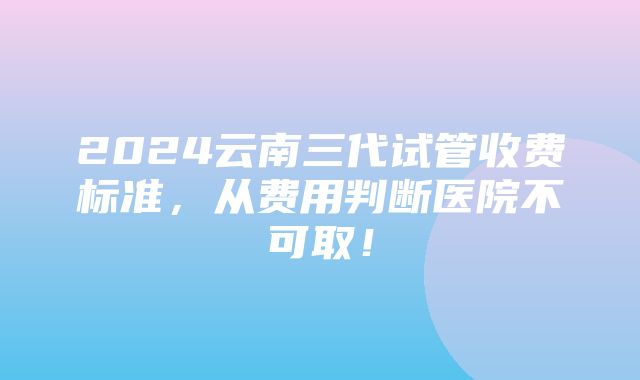 2024云南三代试管收费标准，从费用判断医院不可取！